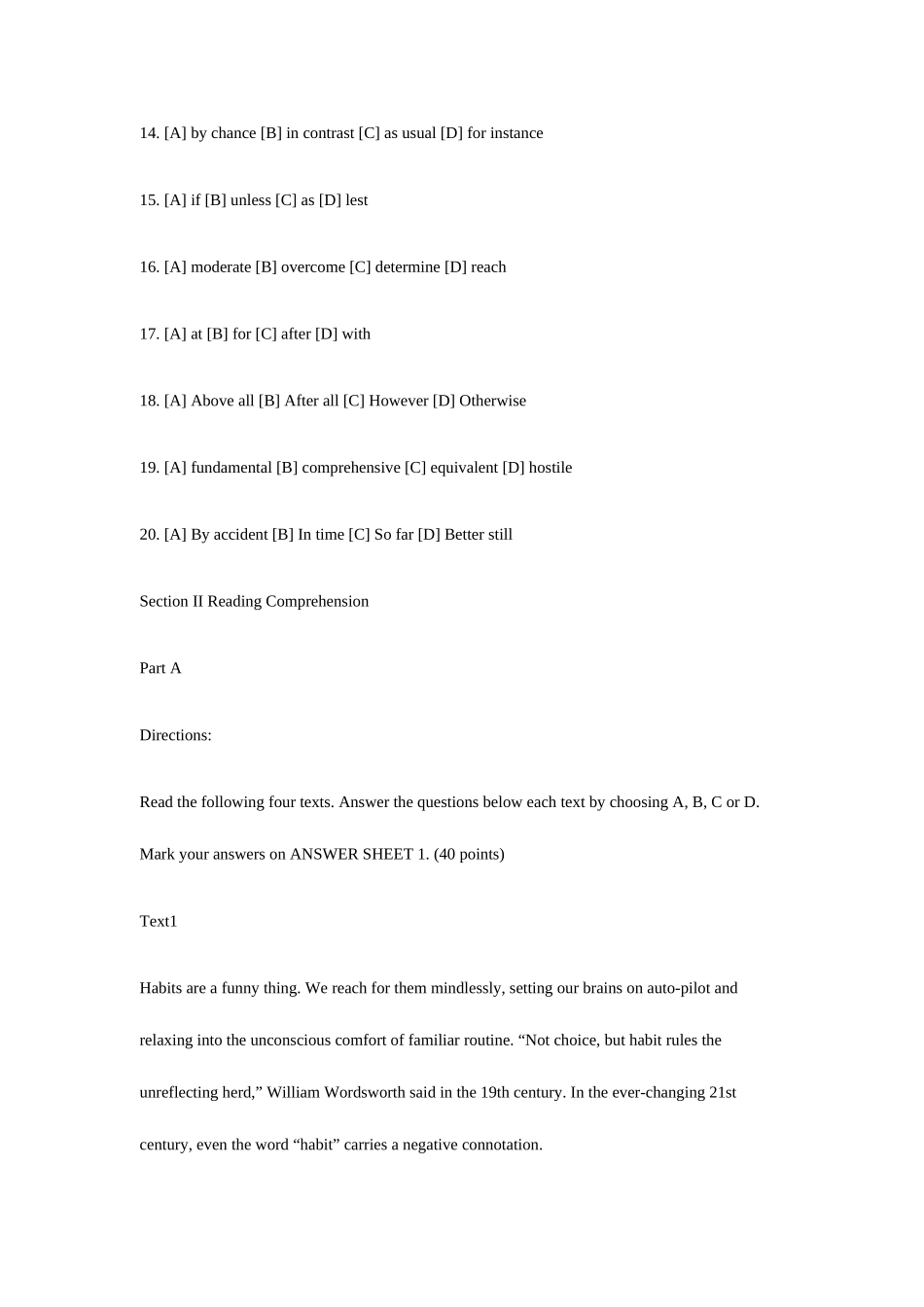 14. [A] by chance [B] in contrast [C] as usual [D] for instance

15. [A] if [B] unless [C] as [D] lest

16. [A] moderate [B] overcome [C] determine [D] reach

17. [A] at [B] for [C] after [D] with

18. [A] Above all [B] After all [C] However [D] Otherwise

19. [A] fundamental [B] comprehensive [C] equivalent [D] hostile

20. [A] By accident [B] In time [C] So far [D] Better still

Section II Reading Comprehension

Part A

Directions:

Read the following four texts. Answer the questions below each text by choosing A, B, C or D. Mark your answers on ANSWER SHEET 1. (40 points)

Text1

Habits are a funny thing. We reach for them mindlessly, setting our brains on auto-pilot and relaxing into the unconscious comfort of familiar routine. "Not choice, but habit rules the unreflecting herd," William Wordsworth said in the 19th century. In the ever-changing 21st century, even the word "habit" carries a negative connotation.